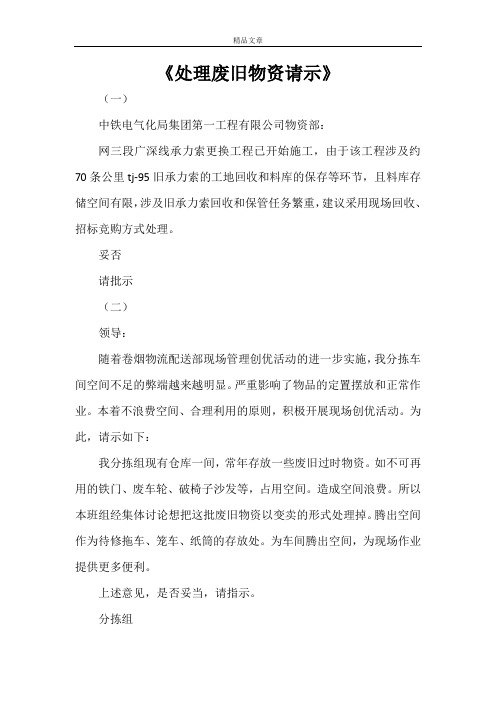 精品文章

《处理废旧物资请示》

（一）

中铁电气化局集团第一工程有限公司物资部：

网三段广深线承力索更换工程已开始施工，由于该工程涉及约70条公里tj-95旧承力索的工地回收和料库的保存等环节，且料库存储空间有限，涉及旧承力索回收和保管任务繁重，建议采用现场回收、招标竞购方式处理。

妥否

请批示

（二）

领导：

随着卷烟物流配送部现场管理创优活动的进一步实施，我分拣车间空间不足的弊端越来越明显。严重影响了物品的定置摆放和正常作业。本着不浪费空间、合理利用的原则，积极开展现场创优活动。为此，请示如下：

我分拣组现有仓库一间，常年存放一些废旧过时物资。如不可再用的铁门、废车轮、破椅子沙发等，占用空间。造成空间浪费。所以本班组经集体讨论想把这批废旧物资以变卖的形式处理掉。腾出空间作为待修拖车、笼车、纸筒的存放处。为车间腾出空间，为现场作业提供更多便利。

上述意见，是否妥当，请指示。

分拣组